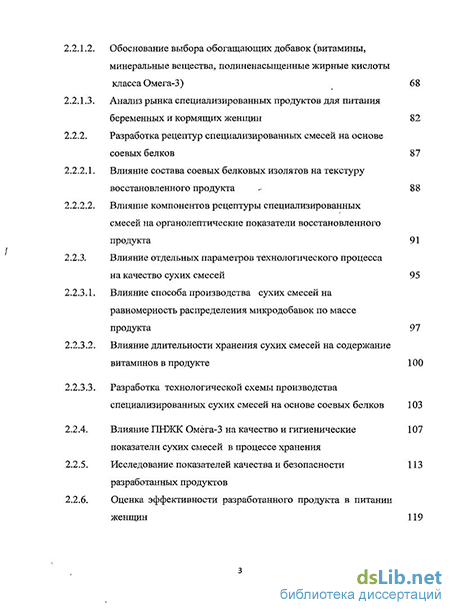 2.2.1.2. Обоснование выбора обогащающих добавок (витамины, минеральные вещества, полиненасыщенные жирные кислоты класса Омега-3) 68

2.2.1.3. Анализ рынка специализированных продуктов для питания беременных и кормящих женщин 82

2.2.2. Разработка рецептур специализированных смесей на основе соевых белков 87

2.2.2.1. Влияние состава соевых белковых изолятов на текстуру восстановленного продукта 88

2.2.2.2. Влияние компонентов рецептуры специализированных смесей на органолептические показатели восстановленного продукта 91

2.2.3. Влияние отдельных параметров технологического процесса на качество сухих смесей 95

2.2.3.1. Влияние способа производства сухих смесей на равномерность распределения микродобавок по массе продукта 97

2.2.3.2. Влияние длительности хранения сухих смесей на содержание витаминов в продукте 100

2.2.3.3. Разработка технологической схемы производства специализированных сухих смесей на основе соевых белков 103

2.2.4. Влияние ПНЖК Омега-3 на качество и гигиенические показатели сухих смесей в процессе хранения 107

2.2.5. Исследование показателей качества и безопасности разработанных продуктов 113

2.2.6. Оценка эффективности разработанного продукта в питании женщин 119

3

dsLib.net
библиотека диссертаций